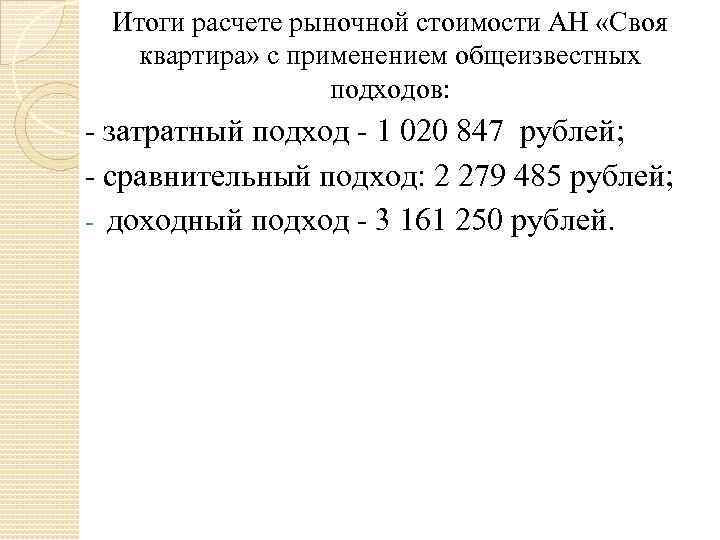 Итоги расчете рыночной стоимости АН «Своя квартира» с применением общеизвестных подходов:

- затратный подход - 1 020 847 рублей;
- сравнительный подход: 2 279 485 рублей;
- доходный подход - 3 161 250 рублей.